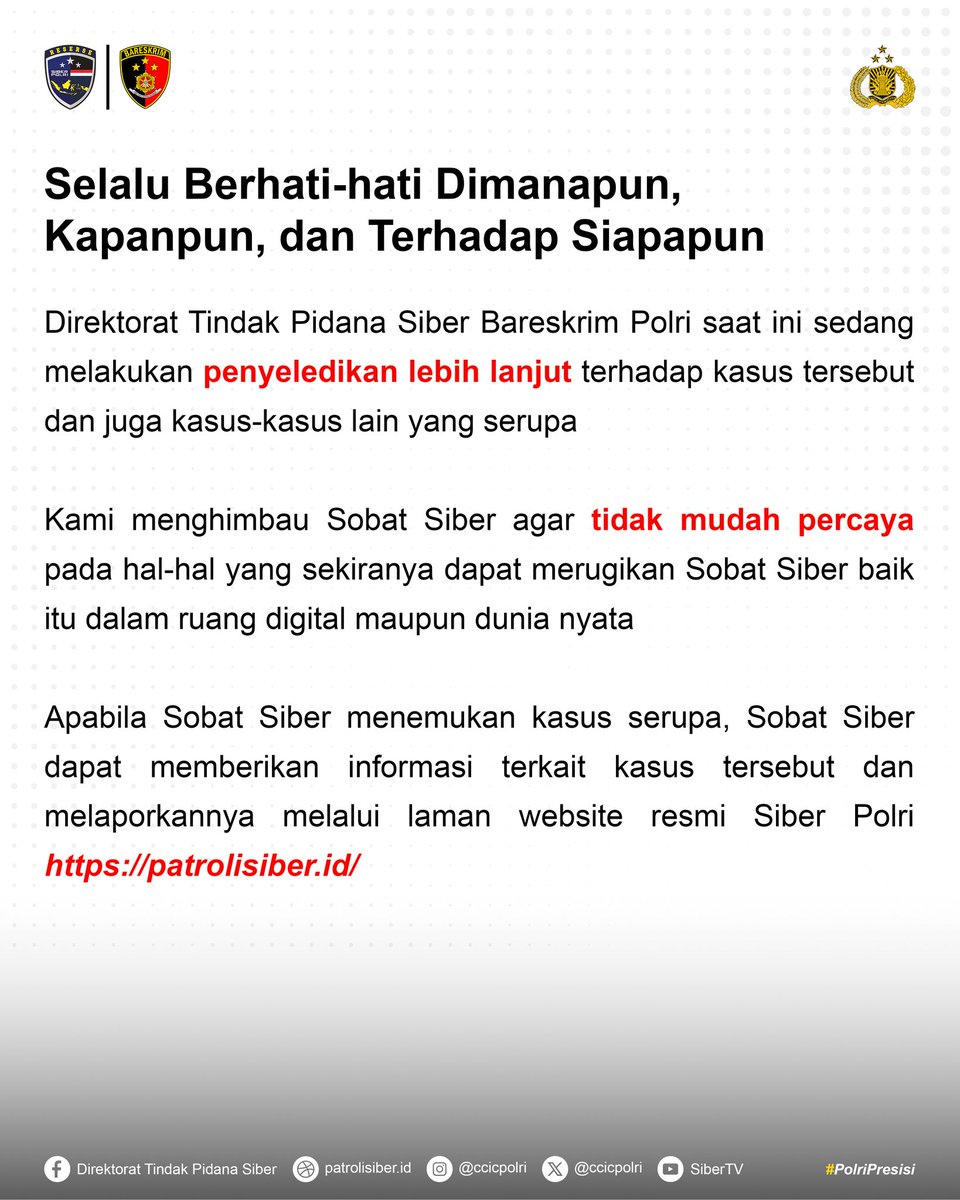 RESERSE
BARESKRIM

Selalu Berhati-hati Dimanapun, Kapanpun, dan Terhadap Siapapun

Direktorat Tindak Pidana Siber Bareskrim Polri saat ini sedang melakukan penyeledikan lebih lanjut terhadap kasus tersebut dan juga kasus-kasus lain yang serupa

Kami menghimbau Sobat Siber agar tidak mudah percaya pada hal-hal yang sekiranya dapat merugikan Sobat Siber baik itu dalam ruang digital maupun dunia nyata

Apabila Sobat Siber menemukan kasus serupa, Sobat Siber dapat memberikan informasi terkait kasus tersebut dan melaporkannya melalui laman website resmi Siber Polri https://patrolisiber.id/

Direktorat Tindak Pidana Siber patrolisiber.id @ccicpolri @ccicpolri SiberTV #PolriPresisi